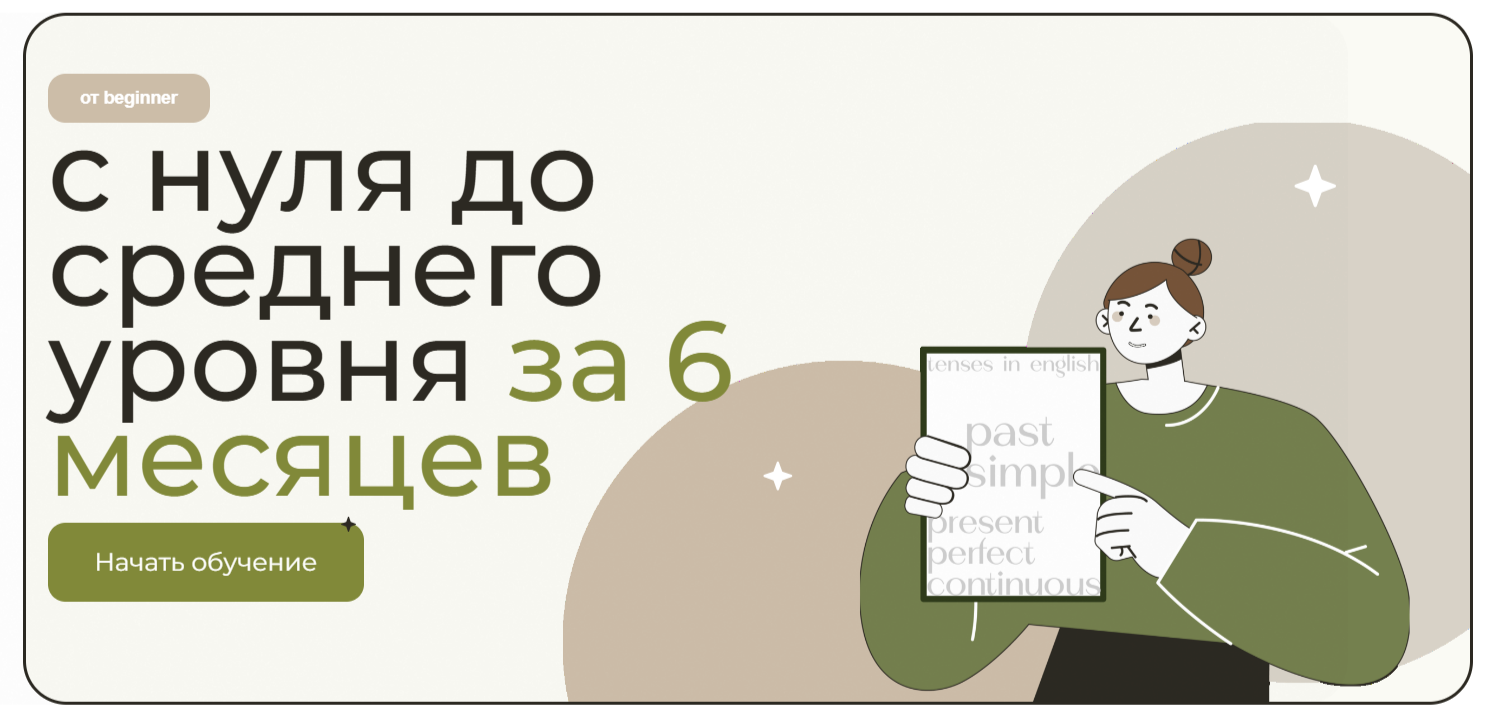 от beginner

с нуля до среднего уровня за 6 месяцев

Начать обучение

tenses in english

past simple

present perfect continuous